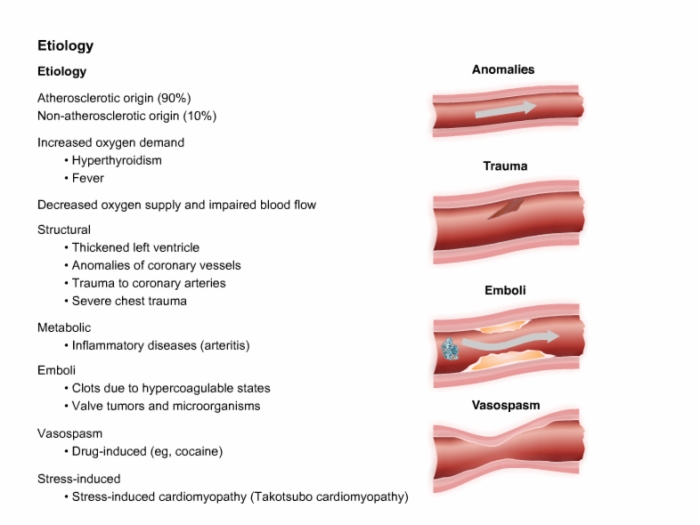 Etiology

Etiology

Atherosclerotic origin (90%)
Non-atherosclerotic origin (10%)

Increased oxygen demand
• Hyperthyroidism
• Fever

Decreased oxygen supply and impaired blood flow

Structural
• Thickened left ventricle
• Anomalies of coronary vessels
• Trauma to coronary arteries
• Severe chest trauma

Metabolic
• Inflammatory diseases (arteritis)

Emboli
• Clots due to hypercoagulable states
• Valve tumors and microorganisms

Vasospasm
• Drug-induced (eg, cocaine)

Stress-induced
• Stress-induced cardiomyopathy (Takotsubo cardiomyopathy)

Anomalies

Trauma

Emboli

Vasospasm